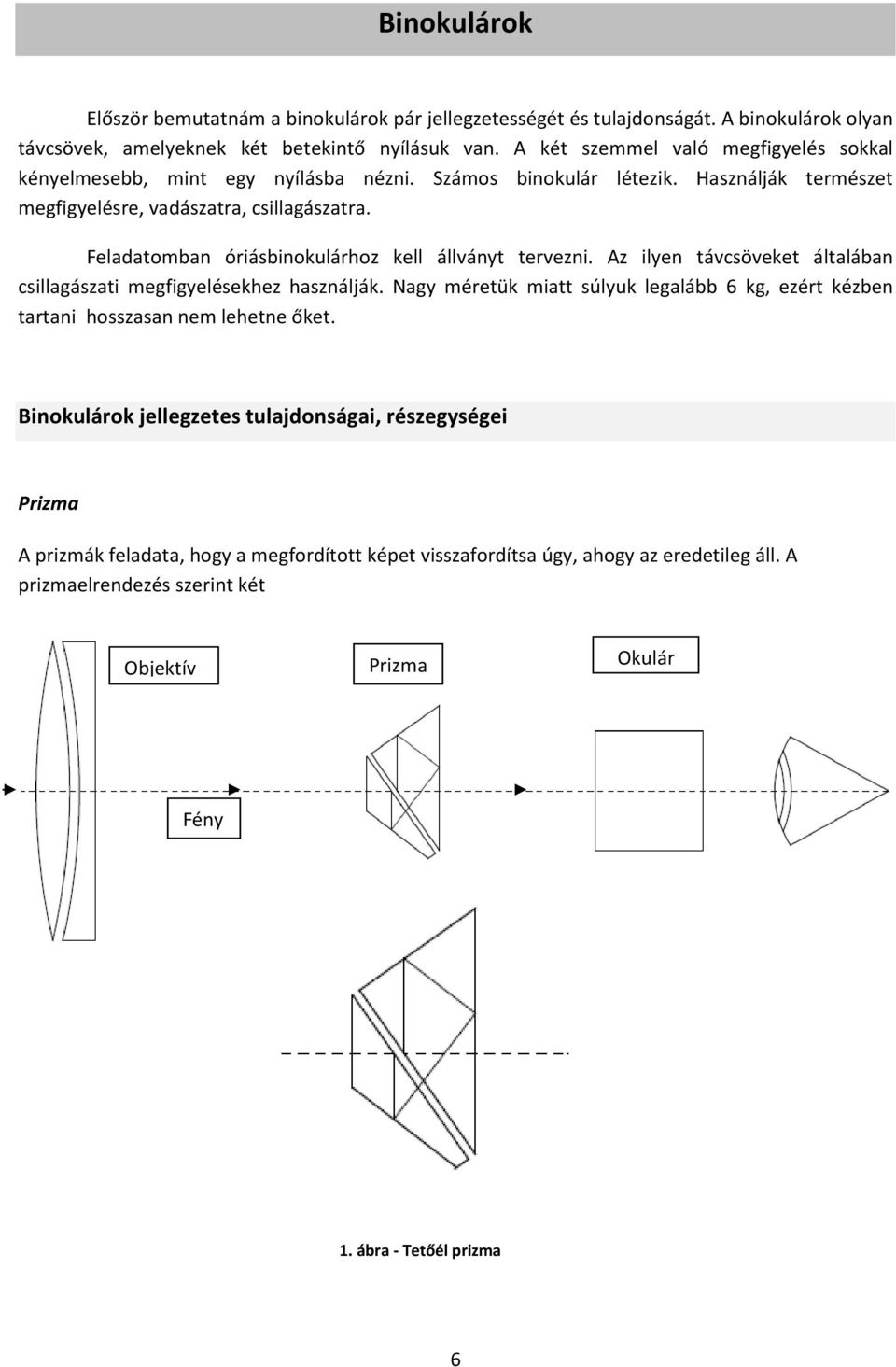 Binokulárok

Először bemutatnám a binokulárok pár jellegzetességét és tulajdonságát. A binokulárok olyan távcsövek, amelyeknek két betekintő nyílásuk van. A két szemmel való megfigyelés sokkal kényelmesebb, mint egy nyílásba nézni. Számos binokulár létezik. Használják természet megfigyelésre, vadászatra, csillagászatra.

Feladatomban óriásbinokulárhoz kell állványt tervezni. Az ilyen távcsöveket általában csillagászati megfigyelésekhez használják. Nagy méretük miatt súlyuk legalább 6 kg, ezért kézben tartani hosszasan nem lehetne őket.

Binokulárok jellegzetes tulajdonságai, részegységei

Prizma

A prizmák feladata, hogy a megfordított képet visszafordítsa úgy, ahogy az eredetileg áll. A prizmaelrendezés szerint két

Objektív

Prizma

Okulár

Fény

1. ábra - Tetőél prizma

6